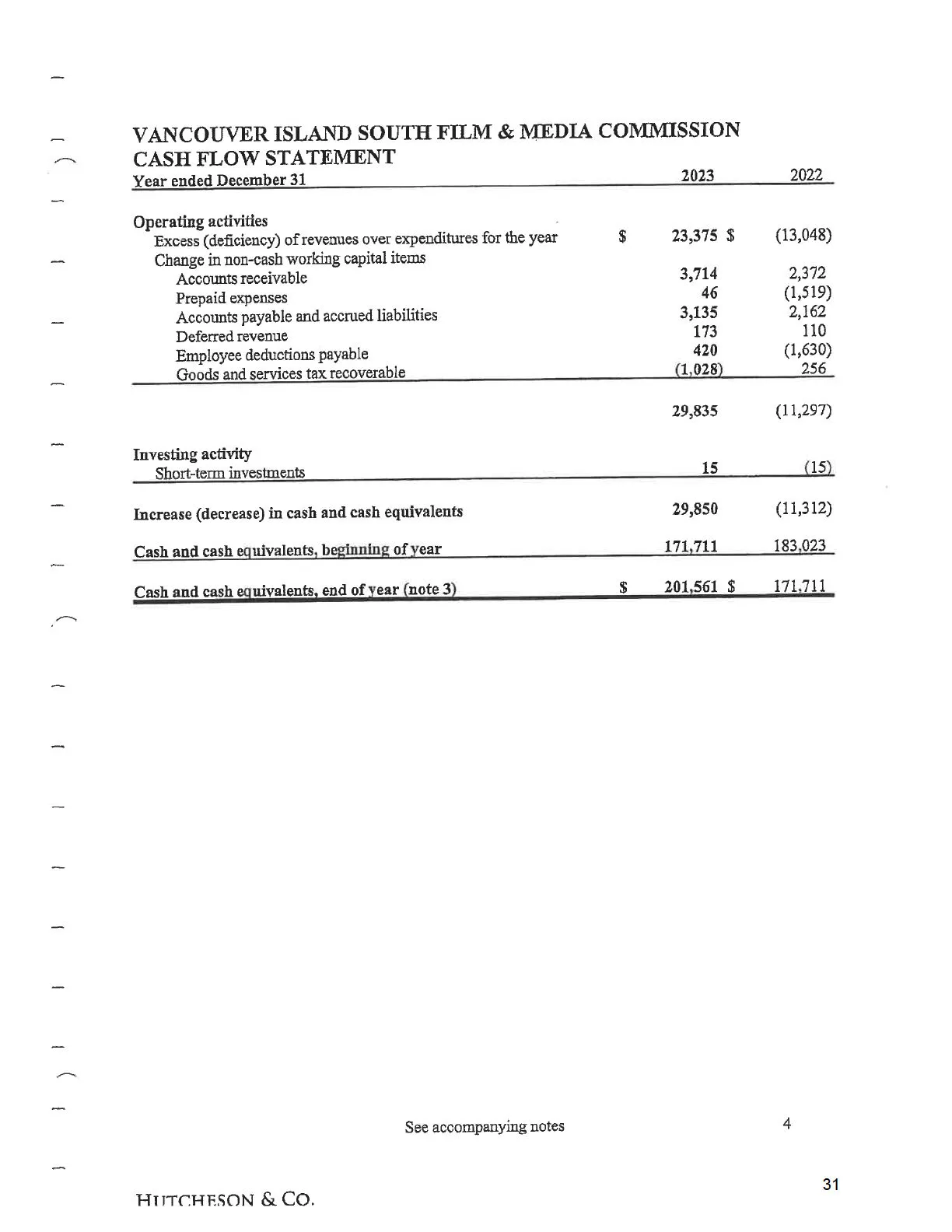 VANCOUVER ISLAND SOUTH FILM & MEDIA COMMISSION
CASH FLOW STATEMENT

| Year ended December 31 | 2023 | 2022 |
|---|---|---|
| Operating activities | | |
| Excess (deficiency) of revenues over expenditures for the year | $ 23,375 | $ (13,048) |
| Change in non-cash working capital items | | |
| Accounts receivable | 3,714 | 2,372 |
| Prepaid expenses | 46 | (1,519) |
| Accounts payable and accrued liabilities | 3,135 | 2,162 |
| Deferred revenue | 173 | 110 |
| Employee deductions payable | 420 | (1,630) |
| Goods and services tax recoverable | (1,028) | 256 |
| | 29,835 | (11,297) |
| Investing activity | | |
| Short-term investments | 15 | (15) |
| Increase (decrease) in cash and cash equivalents | 29,850 | (11,312) |
| Cash and cash equivalents, beginning of year | 171,711 | 183,023 |
| Cash and cash equivalents, end of year (note 3) | $ 201,561 | $ 171,711 |

See accompanying notes

4

31

HUTCHESON & CO.